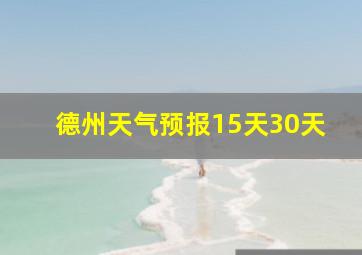 德州天气预报15天30天